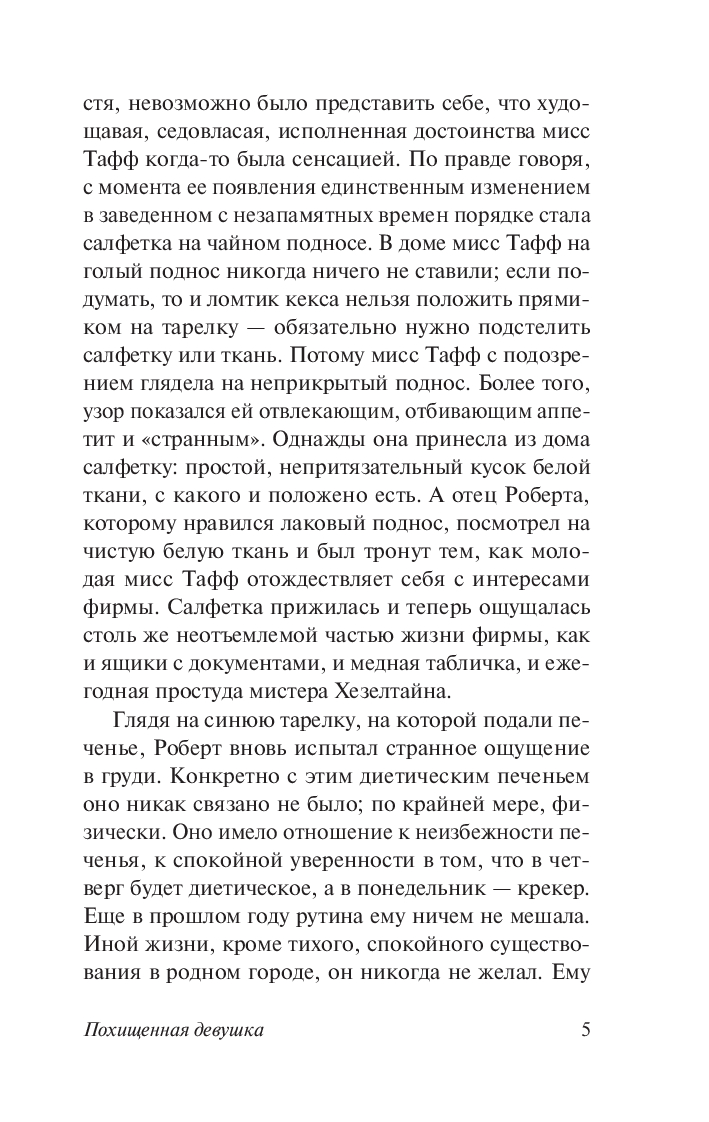 стя, невозможно было представить себе, что худощавая, седовласая, исполненная достоинства мисс Тафф когда-то была сенсацией. По правде говоря, с момента ее появления единственным изменением в заведенном с незапамятных времен порядке стала салфетка на чайном подносе. В доме мисс Тафф на голый поднос никогда ничего не ставили; если подумать, то и ломтик кекса нельзя положить прямиком на тарелку — обязательно нужно подстелить салфетку или ткань. Потому мисс Тафф с подозрением глядела на неприкрытый поднос. Более того, узор показался ей отвлекающим, отбивающим аппетит и «странным». Однажды она принесла из дома салфетку: простой, непритязательный кусок белой ткани, с какого и положено есть. А отец Роберта, которому нравился лаковый поднос, посмотрел на чистую белую ткань и был тронут тем, как молодая мисс Тафф отождествляет себя с интересами фирмы. Салфетка прижилась и теперь ощущалась столь же неотъемлемой частью жизни фирмы, как и ящики с документами, и медная табличка, и ежегодная простуда мистера Хезелтайна.

Глядя на синюю тарелку, на которой подали печенье, Роберт вновь испытал странное ощущение в груди. Конкретно с этим диетическим печеньем оно никак связано не было; по крайней мере, физически. Оно имело отношение к неизбежности печенья, к спокойной уверенности в том, что в четверг будет диетическое, а в понедельник — крекер. Еще в прошлом году рутина ему ничем не мешала. Иной жизни, кроме тихого, спокойного существования в родном городе, он никогда не желал. Ему

Похищенная девушка 5